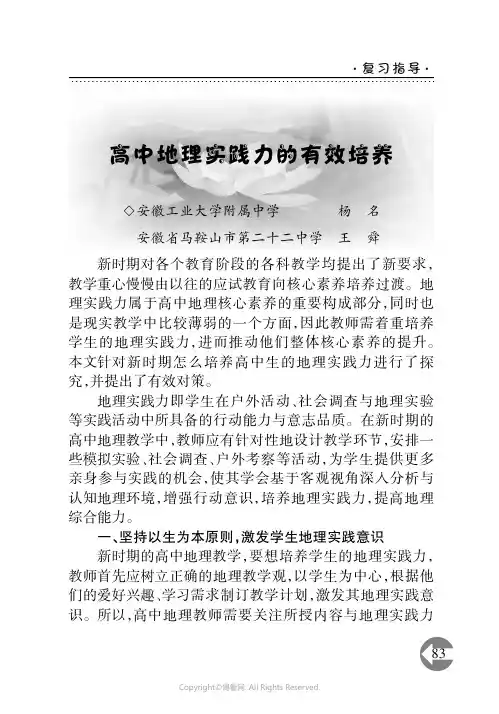 ·复习指导·

高中地理实践力的有效培养

◇安徽工业大学附属中学　　杨　名

安徽省马鞍山市第二十二中学　王　舜

新时期对各个教育阶段的各科教学均提出了新要求，教学重心慢慢由以往的应试教育向核心素养培养过渡。地理实践力属于高中地理核心素养的重要构成部分，同时也是现实教学中比较薄弱的一个方面，因此教师需着重培养学生的地理实践力，进而推动他们整体核心素养的提升。本文针对新时期怎么培养高中生的地理实践力进行了探究，并提出了有效对策。

地理实践力即学生在户外活动、社会调查与地理实验等实践活动中所具备的行动能力与意志品质。在新时期的高中地理教学中，教师应有针对性地设计教学环节，安排一些模拟实验、社会调查、户外考察等活动，为学生提供更多亲身参与实践的机会，使其学会基于客观视角深入分析与认知地理环境，增强行动意识，培养地理实践力，提高地理综合能力。

一、坚持以生为本原则，激发学生地理实践意识

新时期的高中地理教学，要想培养学生的地理实践力，教师首先应树立正确的地理教学观，以学生为中心，根据他们的爱好兴趣、学习需求制订教学计划，激发其地理实践意识。所以，高中地理教师需要关注所授内容与地理实践力

83

Copyright©博看网. All Rights Reserved.